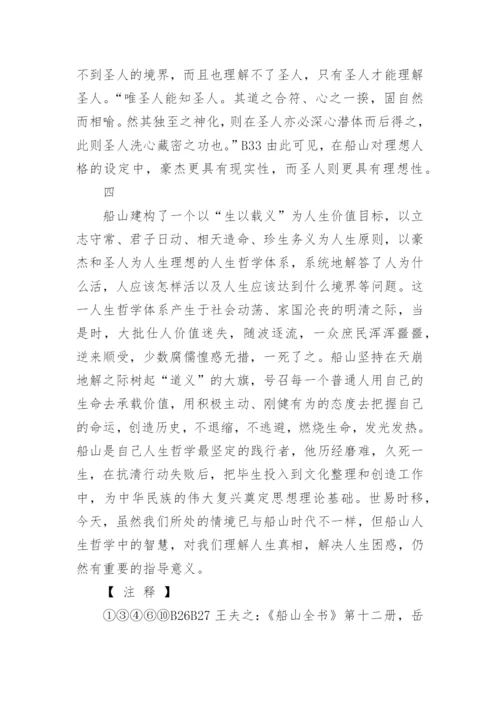 不到圣人的境界，而且也理解不了圣人，只有圣人才能理解圣人。“唯圣人能知圣人。其道之合符、心之一揆，固自然而相喻。然其独至之神化，则在圣人亦必深心潜体而后得之，此则圣人洗心藏密之功也。”B33 由此可见，在船山对理想人格的设定中，豪杰更具有现实性，而圣人则更具有理想性。

四

船山建构了一个以“生以载义”为人生价值目标，以立志守常、君子日动、相天造命、珍生务义为人生原则，以豪杰和圣人为人生理想的人生哲学体系，系统地解答了人为什么活，人应该怎样活以及人生应该达到什么境界等问题。这一人生哲学体系产生于社会动荡、家国沦丧的明清之际，当是时，大批仕人价值迷失，随波逐流，一众庶民浑浑噩噩，逆来顺受，少数腐儒惶惑无措，一死了之。船山坚持在天崩地解之际树起“道义”的大旗，号召每一个普通人用自己的生命去承载价值，用积极主动、刚健有为的态度去把握自己的命运，创造历史，不退缩，不逃避，燃烧生命，发光发热。船山是自己人生哲学最坚定的践行者，他历经磨难，久死一生，在抗清行动失败后，把毕生投入到文化整理和创造工作中，为中华民族的伟大复兴奠定思想理论基础。世易时移，今天，虽然我们所处的情境已与船山时代不一样，但船山人生哲学中的智慧，对我们理解人生真相，解决人生困惑，仍然有重要的指导意义。

【 注 释 】

①③④⑥⑩B26B27 王夫之：《船山全书》第十二册，岳